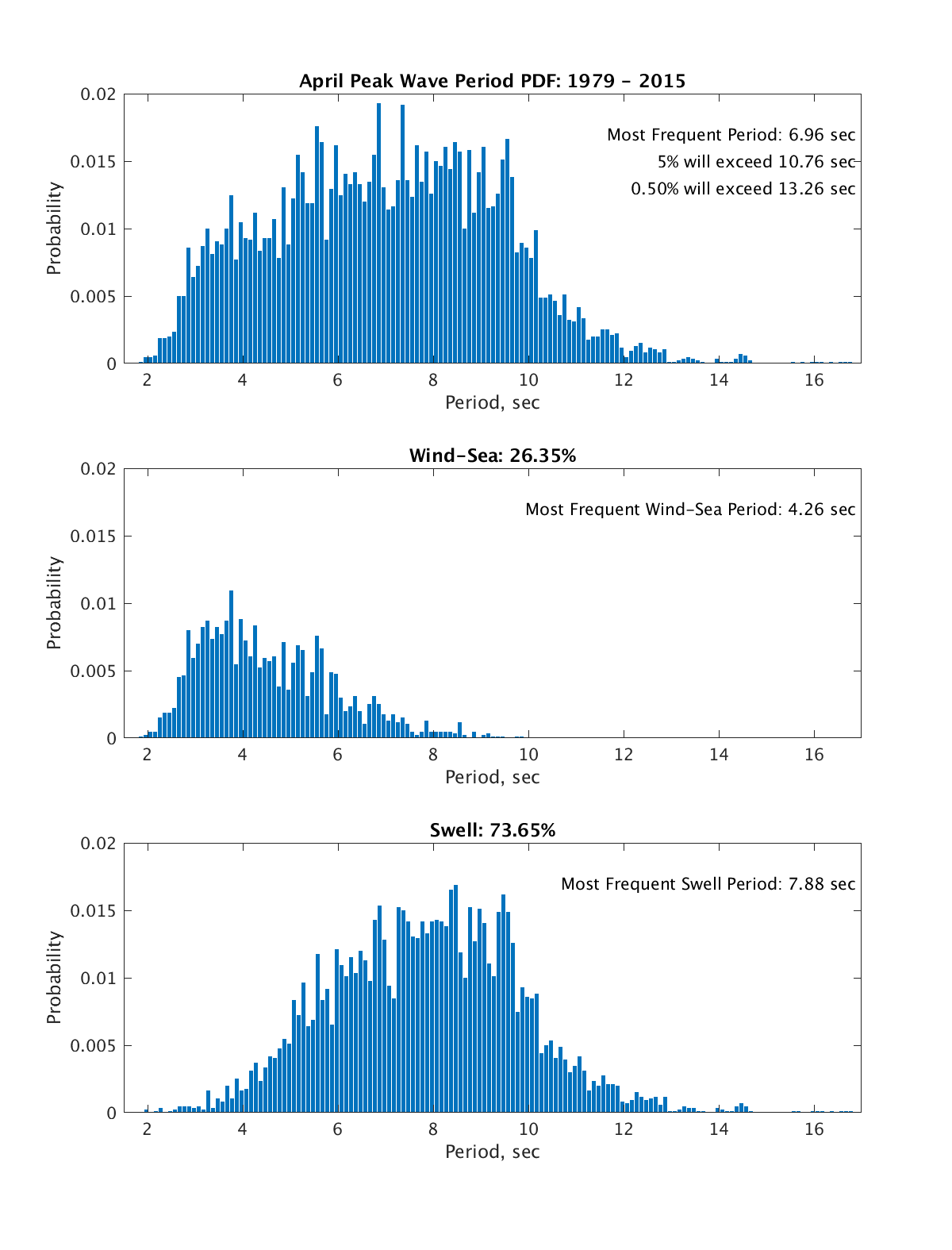 April Peak Wave Period PDF: 1979 - 2015

Most Frequent Period: 6.96 sec
5% will exceed 10.76 sec
0.50% will exceed 13.26 sec

Probability
0.02
0.015
0.01
0.005
0
2 4 6 8 10 12 14 16
Period, sec

Wind-Sea: 26.35%

Most Frequent Wind-Sea Period: 4.26 sec

Probability
0.02
0.015
0.01
0.005
0
2 4 6 8 10 12 14 16
Period, sec

Swell: 73.65%

Most Frequent Swell Period: 7.88 sec

Probability
0.02
0.015
0.01
0.005
0
2 4 6 8 10 12 14 16
Period, sec